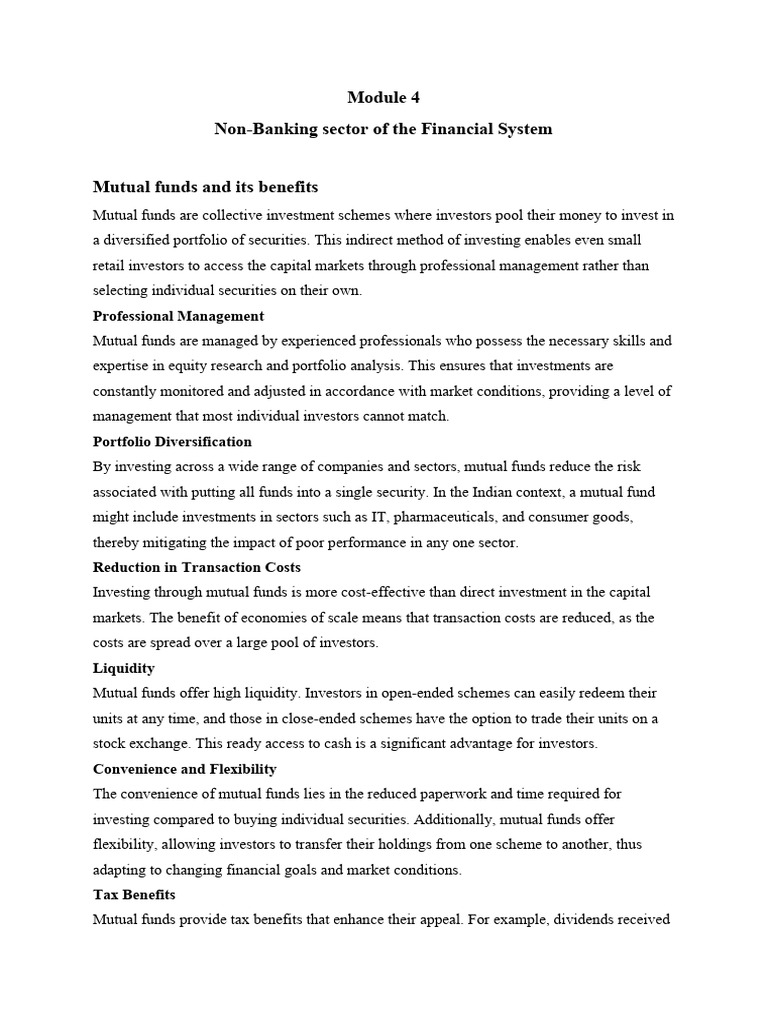 Module 4

Non-Banking sector of the Financial System

Mutual funds and its benefits

Mutual funds are collective investment schemes where investors pool their money to invest in a diversified portfolio of securities. This indirect method of investing enables even small retail investors to access the capital markets through professional management rather than selecting individual securities on their own.

Professional Management

Mutual funds are managed by experienced professionals who possess the necessary skills and expertise in equity research and portfolio analysis. This ensures that investments are constantly monitored and adjusted in accordance with market conditions, providing a level of management that most individual investors cannot match.

Portfolio Diversification

By investing across a wide range of companies and sectors, mutual funds reduce the risk associated with putting all funds into a single security. In the Indian context, a mutual fund might include investments in sectors such as IT, pharmaceuticals, and consumer goods, thereby mitigating the impact of poor performance in any one sector.

Reduction in Transaction Costs

Investing through mutual funds is more cost-effective than direct investment in the capital markets. The benefit of economies of scale means that transaction costs are reduced, as the costs are spread over a large pool of investors.

Liquidity

Mutual funds offer high liquidity. Investors in open-ended schemes can easily redeem their units at any time, and those in close-ended schemes have the option to trade their units on a stock exchange. This ready access to cash is a significant advantage for investors.

Convenience and Flexibility

The convenience of mutual funds lies in the reduced paperwork and time required for investing compared to buying individual securities. Additionally, mutual funds offer flexibility, allowing investors to transfer their holdings from one scheme to another, thus adapting to changing financial goals and market conditions.

Tax Benefits

Mutual funds provide tax benefits that enhance their appeal. For example, dividends received